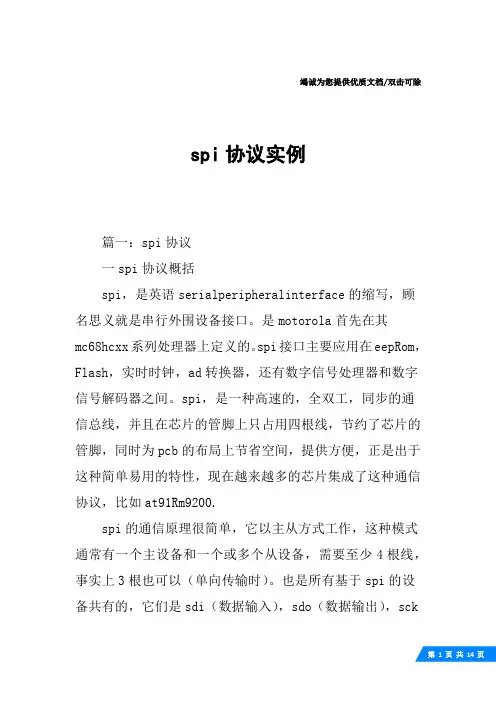 竭诚为您提供优质文档/双击可除

spi 协议实例

篇一：spi 协议

一 spi 协议概括

spi，是英语 serialperipheralinterface 的缩写，顾名思义就是串行外围设备接口。是 motorola 首先在其 mc68hcxx 系列处理器上定义的。spi 接口主要应用在 eepRom，Flash，实时时钟，ad 转换器，还有数字信号处理器和数字信号解码器之间。spi，是一种高速的，全双工，同步的通信总线，并且在芯片的管脚上只占用四根线，节约了芯片的管脚，同时为 pcb 的布局上节省空间，提供方便，正是出于这种简单易用的特性，现在越来越多的芯片集成了这种通信协议，比如 at91Rm9200.

spi 的通信原理很简单，它以主从方式工作，这种模式通常有一个主设备和一个或多个从设备，需要至少 4 根线，事实上 3 根也可以（单向传输时）。也是所有基于 spi 的设备共有的，它们是 sdi（数据输入），sdo（数据输出），sck

第 1 页 共 14 页